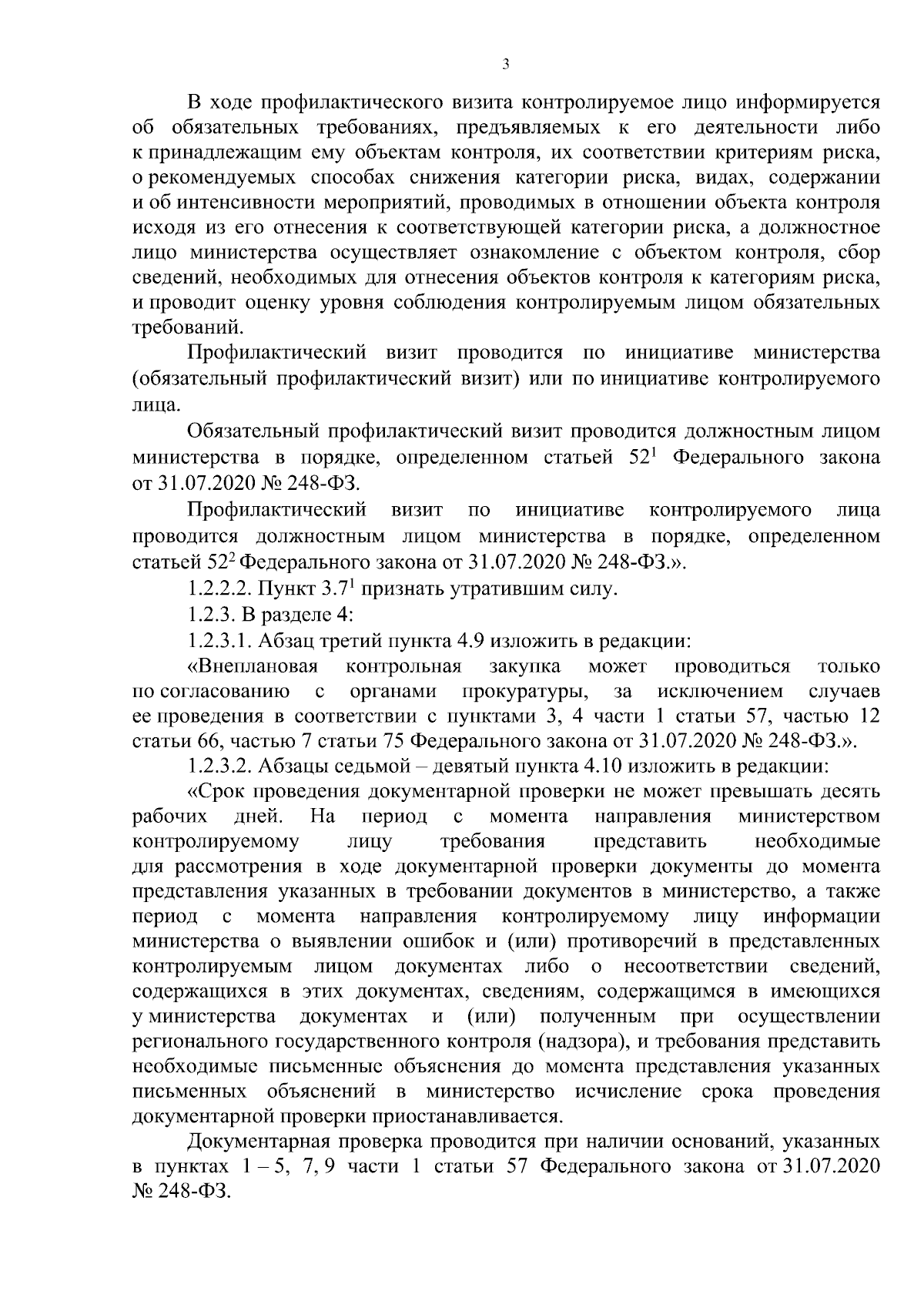 3

В ходе профилактического визита контролируемое лицо информируется об обязательных требованиях, предъявляемых к его деятельности либо к принадлежащим ему объектам контроля, их соответствии критериям риска, о рекомендуемых способах снижения категории риска, видах, содержании и об интенсивности мероприятий, проводимых в отношении объекта контроля исходя из его отнесения к соответствующей категории риска, а должностное лицо министерства осуществляет ознакомление с объектом контроля, сбор сведений, необходимых для отнесения объектов контроля к категориям риска, и проводит оценку уровня соблюдения контролируемым лицом обязательных требований.

Профилактический визит проводится по инициативе министерства (обязательный профилактический визит) или по инициативе контролируемого лица.

Обязательный профилактический визит проводится должностным лицом министерства в порядке, определенном статьей $52^1$ Федерального закона от 31.07.2020 № 248-ФЗ.

Профилактический визит по инициативе контролируемого лица проводится должностным лицом министерства в порядке, определенном статьей $52^2$ Федерального закона от 31.07.2020 № 248-ФЗ.».

1.2.2.2. Пункт $3.7^1$ признать утратившим силу.

1.2.3. В разделе 4:

1.2.3.1. Абзац третий пункта 4.9 изложить в редакции:

«Внеплановая контрольная закупка может проводиться только по согласованию с органами прокуратуры, за исключением случаев ее проведения в соответствии с пунктами 3, 4 части 1 статьи 57, частью 12 статьи 66, частью 7 статьи 75 Федерального закона от 31.07.2020 № 248-ФЗ.».

1.2.3.2. Абзацы седьмой – девятый пункта 4.10 изложить в редакции:

«Срок проведения документарной проверки не может превышать десять рабочих дней. На период с момента направления министерством контролируемому лицу требования представить необходимые для рассмотрения в ходе документарной проверки документы до момента представления указанных в требовании документов в министерство, а также период с момента направления контролируемому лицу информации министерства о выявлении ошибок и (или) противоречий в представленных контролируемым лицом документах либо о несоответствии сведений, содержащихся в этих документах, сведениям, содержащимся в имеющихся у министерства документах и (или) полученным при осуществлении регионального государственного контроля (надзора), и требования представить необходимые письменные объяснения до момента представления указанных письменных объяснений в министерство исчисление срока проведения документарной проверки приостанавливается.

Документарная проверка проводится при наличии оснований, указанных в пунктах 1 – 5, 7, 9 части 1 статьи 57 Федерального закона от 31.07.2020 № 248-ФЗ.